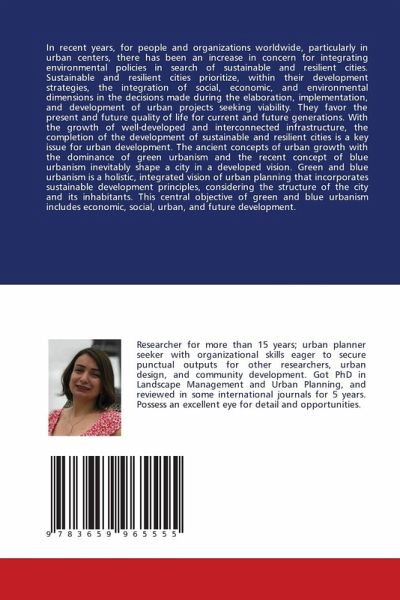 In recent years, for people and organizations worldwide, particularly in urban centers, there has been an increase in concern for integrating environmental policies in search of sustainable and resilient cities. Sustainable and resilient cities prioritize, within their development strategies, the integration of social, economic, and environmental dimensions in the decisions made during the elaboration, implementation, and development of urban projects seeking viability. They favor the present and future quality of life for current and future generations. With the growth of well-developed and interconnected infrastructure, the completion of the development of sustainable and resilient cities is a key issue for urban development. The ancient concepts of urban growth with the dominance of green urbanism and the recent concept of blue urbanism inevitably shape a city in a developed vision. Green and blue urbanism is a holistic, integrated vision of urban planning that incorporates sustainable development principles, considering the structure of the city and its inhabitants. This central objective of green and blue urbanism includes economic, social, urban, and future development.

Researcher for more than 15 years; urban planner seeker with organizational skills eager to secure punctual outputs for other researchers, urban design, and community development. Got PhD in Landscape Management and Urban Planning, and reviewed in some international journals for 5 years. Possess an excellent eye for detail and opportunities.

9 783659 965555